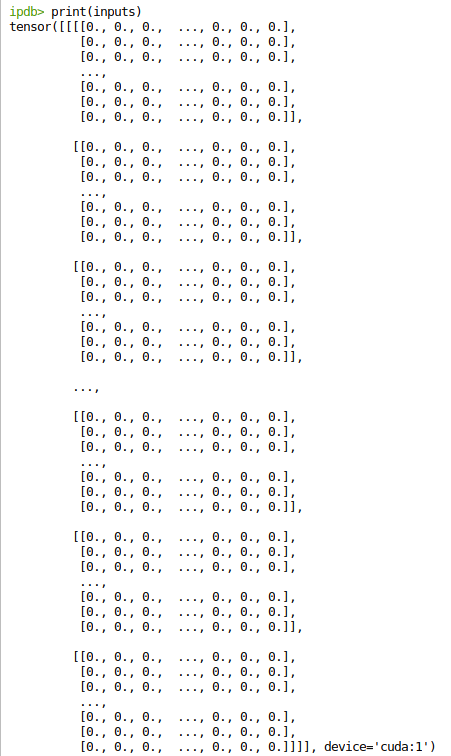 ipdb> print(inputs)
tensor([[[[0., 0., 0.,  ..., 0., 0., 0.],
          [0., 0., 0.,  ..., 0., 0., 0.],
          [0., 0., 0.,  ..., 0., 0., 0.],
          ...,
          [0., 0., 0.,  ..., 0., 0., 0.],
          [0., 0., 0.,  ..., 0., 0., 0.],
          [0., 0., 0.,  ..., 0., 0., 0.]],

         [[0., 0., 0.,  ..., 0., 0., 0.],
          [0., 0., 0.,  ..., 0., 0., 0.],
          [0., 0., 0.,  ..., 0., 0., 0.],
          ...,
          [0., 0., 0.,  ..., 0., 0., 0.],
          [0., 0., 0.,  ..., 0., 0., 0.],
          [0., 0., 0.,  ..., 0., 0., 0.]],

         [[0., 0., 0.,  ..., 0., 0., 0.],
          [0., 0., 0.,  ..., 0., 0., 0.],
          [0., 0., 0.,  ..., 0., 0., 0.],
          ...,
          [0., 0., 0.,  ..., 0., 0., 0.],
          [0., 0., 0.,  ..., 0., 0., 0.],
          [0., 0., 0.,  ..., 0., 0., 0.]],

         ...,

         [[0., 0., 0.,  ..., 0., 0., 0.],
          [0., 0., 0.,  ..., 0., 0., 0.],
          [0., 0., 0.,  ..., 0., 0., 0.],
          ...,
          [0., 0., 0.,  ..., 0., 0., 0.],
          [0., 0., 0.,  ..., 0., 0., 0.],
          [0., 0., 0.,  ..., 0., 0., 0.]],

         [[0., 0., 0.,  ..., 0., 0., 0.],
          [0., 0., 0.,  ..., 0., 0., 0.],
          [0., 0., 0.,  ..., 0., 0., 0.],
          ...,
          [0., 0., 0.,  ..., 0., 0., 0.],
          [0., 0., 0.,  ..., 0., 0., 0.],
          [0., 0., 0.,  ..., 0., 0., 0.]],

         [[0., 0., 0.,  ..., 0., 0., 0.],
          [0., 0., 0.,  ..., 0., 0., 0.],
          [0., 0., 0.,  ..., 0., 0., 0.],
          ...,
          [0., 0., 0.,  ..., 0., 0., 0.],
          [0., 0., 0.,  ..., 0., 0., 0.],
          [0., 0., 0.,  ..., 0., 0., 0.]]]], device='cuda:1')